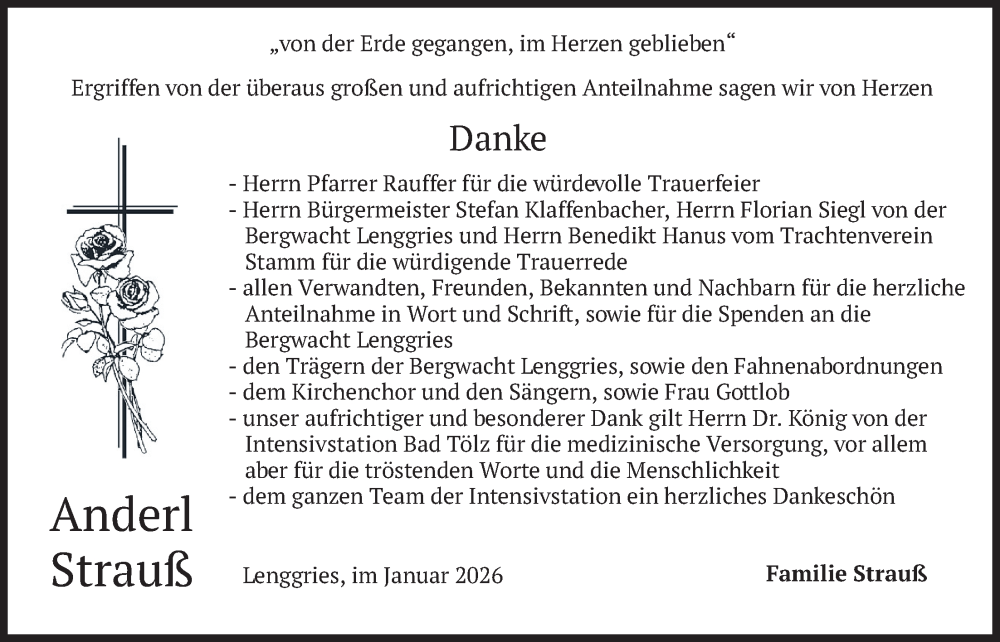 „von der Erde gegangen, im Herzen geblieben“

Ergriffen von der überaus großen und aufrichtigen Anteilnahme sagen wir von Herzen

Danke

- Herrn Pfarrer Rauffer für die würdevolle Trauerfeier
- Herrn Bürgermeister Stefan Klaffenbacher, Herrn Florian Siegl von der Bergwacht Lenggries und Herrn Benedikt Hanus vom Trachtenverein Stamm für die würdigende Trauerrede
- allen Verwandten, Freunden, Bekannten und Nachbarn für die herzliche Anteilnahme in Wort und Schrift, sowie für die Spenden an die Bergwacht Lenggries
- den Trägern der Bergwacht Lenggries, sowie den Fahnenabordnungen
- dem Kirchenchor und den Sängern, sowie Frau Gottlob
- unser aufrichtiger und besonderer Dank gilt Herrn Dr. König von der Intensivstation Bad Tölz für die medizinische Versorgung, vor allem aber für die tröstenden Worte und die Menschlichkeit
- dem ganzen Team der Intensivstation ein herzliches Dankeschön

Anderl Strauß

Lenggries, im Januar 2026

Familie Strauß